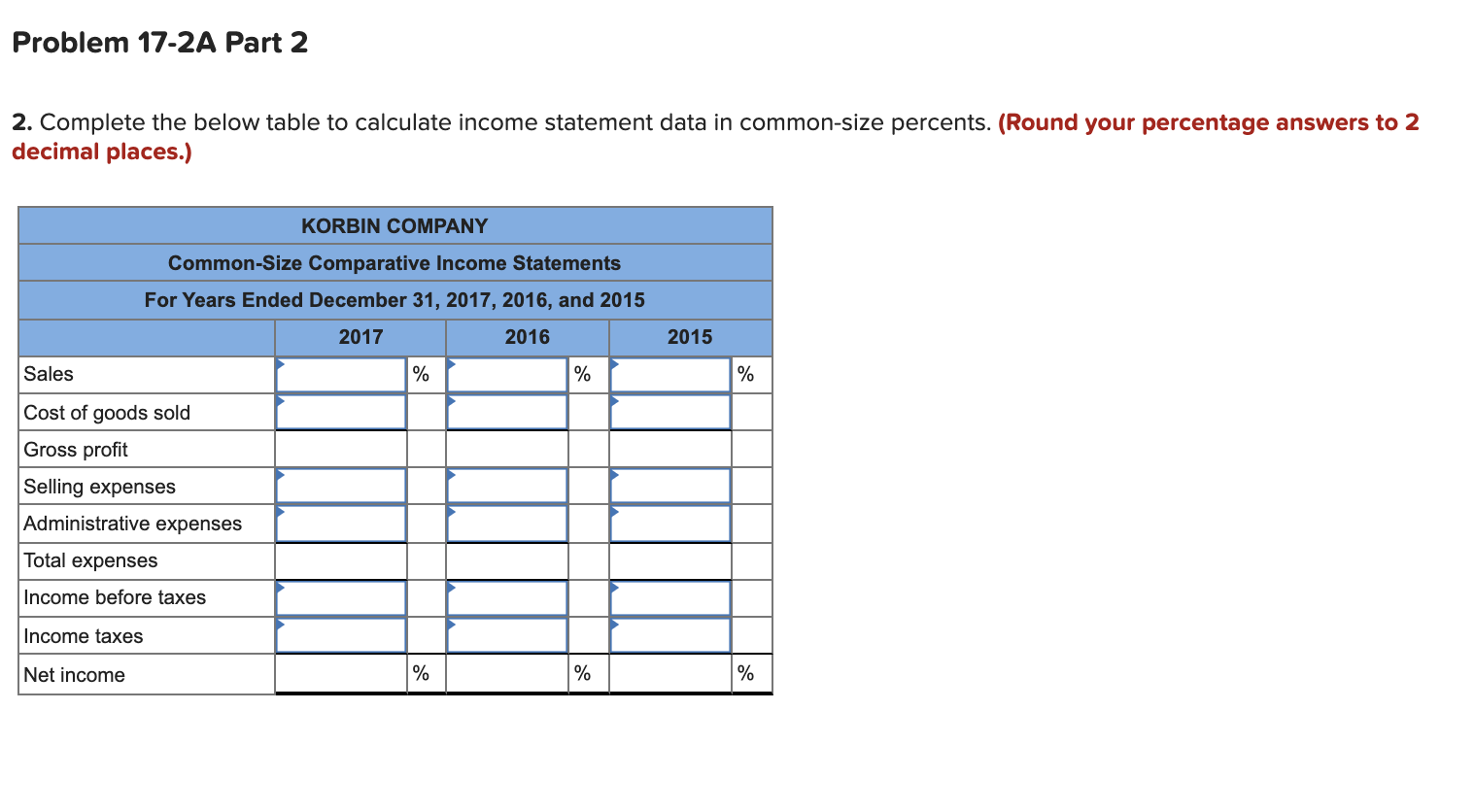 Problem 17-2A Part 2

2. Complete the below table to calculate income statement data in common-size percents. (Round your percentage answers to 2 decimal places.)

KORBIN COMPANY
Common-Size Comparative Income Statements
For Years Ended December 31, 2017, 2016, and 2015

| | 2017 | | 2016 | | 2015 | |
|---|---|---|---|---|---|---|
| Sales | | % | | % | | % |
| Cost of goods sold | | | | | | |
| Gross profit | | | | | | |
| Selling expenses | | | | | | |
| Administrative expenses | | | | | | |
| Total expenses | | | | | | |
| Income before taxes | | | | | | |
| Income taxes | | | | | | |
| Net income | | % | | % | | % |